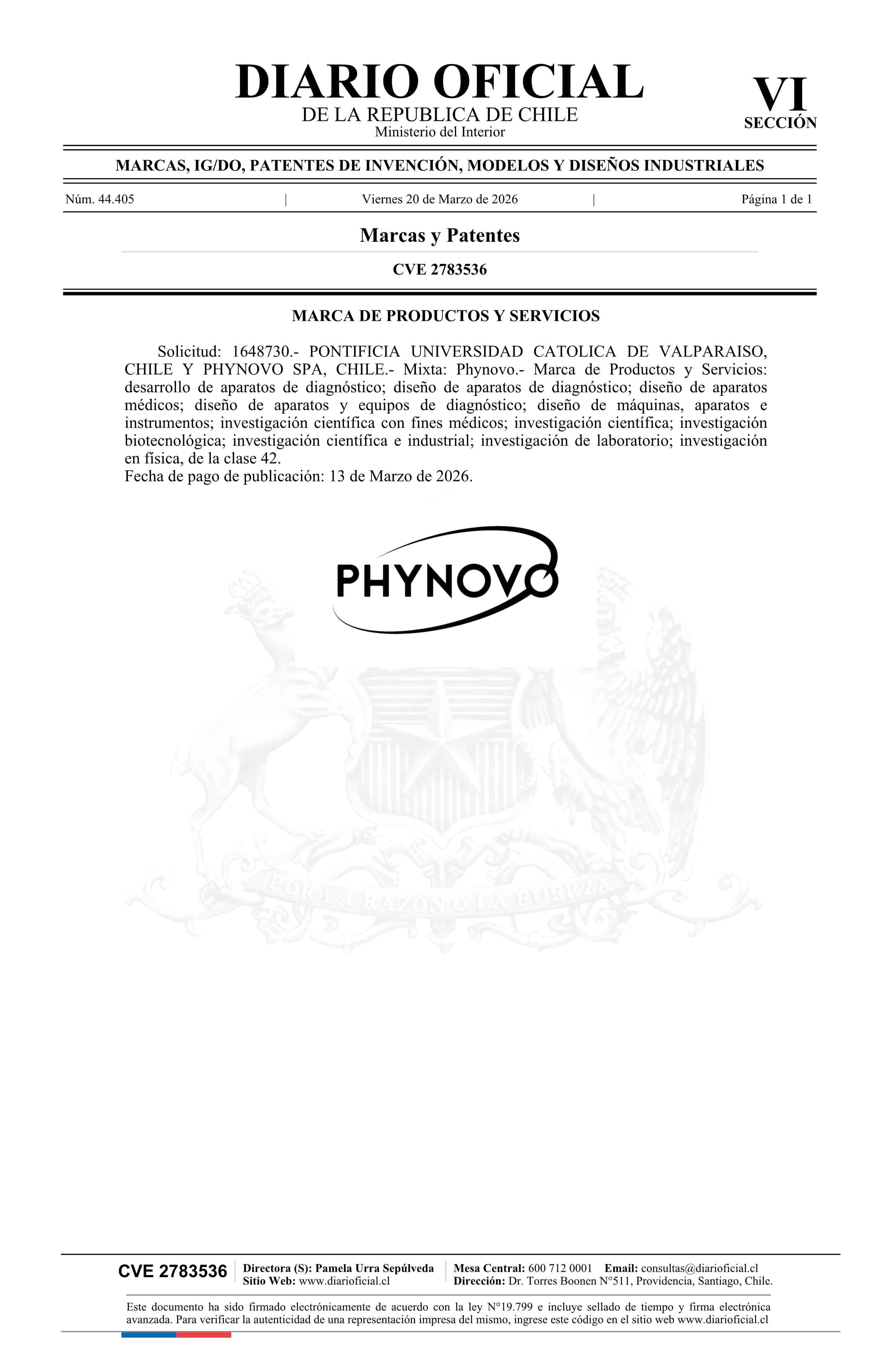 DIARIO OFICIAL
DE LA REPUBLICA DE CHILE
Ministerio del Interior

VI
SECCIÓN

MARCAS, IG/DO, PATENTES DE INVENCIÓN, MODELOS Y DISEÑOS INDUSTRIALES

Núm. 44.405 | Viernes 20 de Marzo de 2026 | Página 1 de 1

Marcas y Patentes

CVE 2783536

MARCA DE PRODUCTOS Y SERVICIOS

Solicitud: 1648730.- PONTIFICIA UNIVERSIDAD CATOLICA DE VALPARAISO, CHILE Y PHYNOVO SPA, CHILE.- Mixta: Phynovo.- Marca de Productos y Servicios: desarrollo de aparatos de diagnóstico; diseño de aparatos de diagnóstico; diseño de aparatos médicos; diseño de aparatos y equipos de diagnóstico; diseño de máquinas, aparatos e instrumentos; investigación científica con fines médicos; investigación científica; investigación biotecnológica; investigación científica e industrial; investigación de laboratorio; investigación en física, de la clase 42.
Fecha de pago de publicación: 13 de Marzo de 2026.

PHYNOVO

POR LA RAZON O LA FUERZA

CVE 2783536 Directora (S): Pamela Urra Sepúlveda Sitio Web: www.diarioficial.cl Mesa Central: 600 712 0001 Email: consultas@diarioficial.cl Dirección: Dr. Torres Boonen N°511, Providencia, Santiago, Chile.

Este documento ha sido firmado electrónicamente de acuerdo con la ley N°19.799 e incluye sellado de tiempo y firma electrónica avanzada. Para verificar la autenticidad de una representación impresa del mismo, ingrese este código en el sitio web www.diarioficial.cl